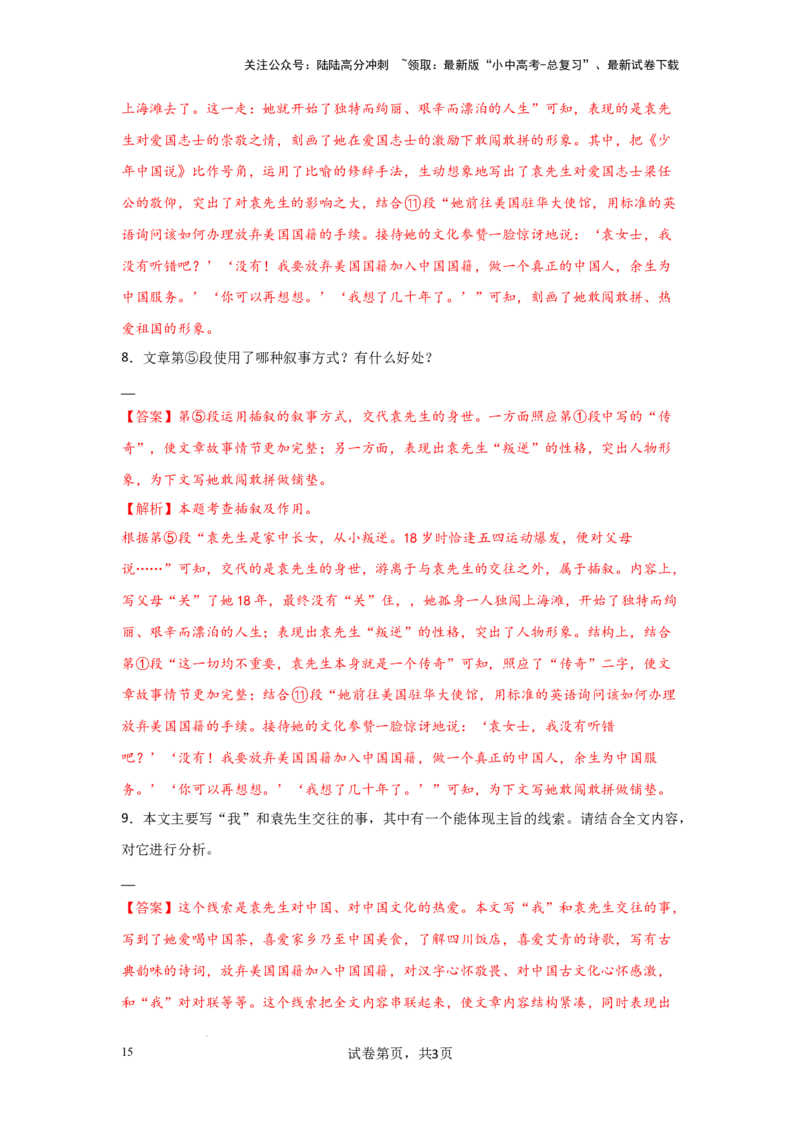 关注公众号：陆陆高分冲刺 ~领取：最新版“小中高考-总复习”、最新试卷下载

上海滩去了。这一走：她就开始了独特而绚丽、艰辛而漂泊的人生”可知，表现的是袁先生对爱国志士的崇敬之情，刻画了她在爱国志士的激励下敢闯敢拼的形象。其中，把《少年中国说》比作号角，运用了比喻的修辞手法，生动想象地写出了袁先生对爱国志士梁任公的敬仰，突出了对袁先生的影响之大，结合⑪段“她前往美国驻华大使馆，用标准的英语询问该如何办理放弃美国国籍的手续。接待她的文化参赞一脸惊讶地说：‘袁女士，我没有听错吧？’‘没有！我要放弃美国国籍加入中国国籍，做一个真正的中国人，余生为中国服务。’‘你可以再想想。’‘我想了几十年了。’”可知，刻画了她敢闯敢拼、热爱祖国的形象。

8．文章第⑤段使用了哪种叙事方式？有什么好处？

—

【答案】第⑤段运用插叙的叙事方式，交代袁先生的身世。一方面照应第①段中写的“传奇”，使文章故事情节更加完整；另一方面，表现出袁先生“叛逆”的性格，突出人物形象，为下文写她敢闯敢拼做铺垫。

【解析】本题考查插叙及作用。

根据第⑤段“袁先生是家中长女，从小叛逆。18岁时恰逢五四运动爆发，便对父母说……”可知，交代的是袁先生的身世，游离于与袁先生的交往之外，属于插叙。内容上，写父母“关”了她18年，最终没有“关”住，，她孤身一人独闯上海滩，开始了独特而绚丽、艰辛而漂泊的人生；表现出袁先生“叛逆”的性格，突出了人物形象。结构上，结合第①段“这一切均不重要，袁先生本身就是一个传奇”可知，照应了“传奇”二字，使文章故事情节更加完整；结合⑪段“她前往美国驻华大使馆，用标准的英语询问该如何办理放弃美国国籍的手续。接待她的文化参赞一脸惊讶地说：‘袁女士，我没有听错吧？’‘没有！我要放弃美国国籍加入中国国籍，做一个真正的中国人，余生为中国服务。’‘你可以再想想。’‘我想了几十年了。’”可知，为下文写她敢闯敢拼做铺垫。

9．本文主要写“我”和袁先生交往的事，其中有一个能体现主旨的线索。请结合全文内容，对它进行分析。

—

【答案】这个线索是袁先生对中国、对中国文化的热爱。本文写“我”和袁先生交往的事，写到了她爱喝中国茶，喜爱家乡乃至中国美食，了解四川饭店，喜爱艾青的诗歌，写有古典韵味的诗词，放弃美国国籍加入中国国籍，对汉字心怀敬畏、对中国古文化心怀感激，和“我”对对联等等。这个线索把全文内容串联起来，使文章内容结构紧凑，同时表现出

15

试卷第页，共3页